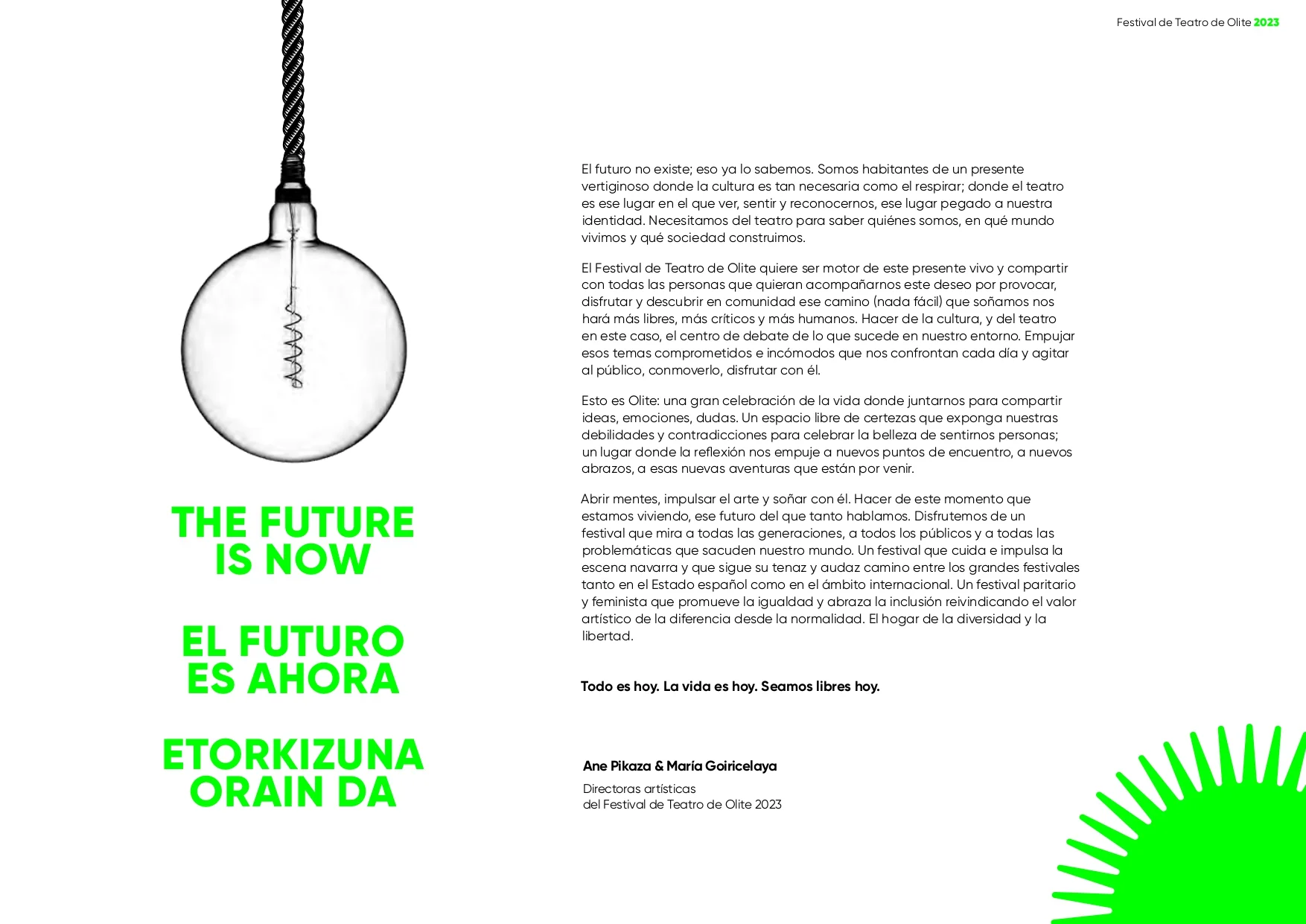 Festival de Teatro de Olite 2023

THE FUTURE
IS NOW

EL FUTURO
ES AHORA

ETORKIZUNA
ORAIN DA

El futuro no existe; eso ya lo sabemos. Somos habitantes de un presente vertiginoso donde la cultura es tan necesaria como el respirar; donde el teatro es ese lugar en el que ver, sentir y reconocernos, ese lugar pegado a nuestra identidad. Necesitamos del teatro para saber quiénes somos, en qué mundo vivimos y qué sociedad construimos.

El Festival de Teatro de Olite quiere ser motor de este presente vivo y compartir con todas las personas que quieran acompañarnos este deseo por provocar, disfrutar y descubrir en comunidad ese camino (nada fácil) que soñamos nos hará más libres, más críticos y más humanos. Hacer de la cultura, y del teatro en este caso, el centro de debate de lo que sucede en nuestro entorno. Empujar esos temas comprometidos e incómodos que nos confrontan cada día y agitar al público, conmoverlo, disfrutar con él.

Esto es Olite: una gran celebración de la vida donde juntarnos para compartir ideas, emociones, dudas. Un espacio libre de certezas que exponga nuestras debilidades y contradicciones para celebrar la belleza de sentirnos personas; un lugar donde la reflexión nos empuje a nuevos puntos de encuentro, a nuevos abrazos, a esas nuevas aventuras que están por venir.

Abrir mentes, impulsar el arte y soñar con él. Hacer de este momento que estamos viviendo, ese futuro del que tanto hablamos. Disfrutemos de un festival que mira a todas las generaciones, a todos los públicos y a todas las problemáticas que sacuden nuestro mundo. Un festival que cuida e impulsa la escena navarra y que sigue su tenaz y audaz camino entre los grandes festivales tanto en el Estado español como en el ámbito internacional. Un festival paritario y feminista que promueve la igualdad y abraza la inclusión reivindicando el valor artístico de la diferencia desde la normalidad. El hogar de la diversidad y la libertad.

Todo es hoy. La vida es hoy. Seamos libres hoy.

Ane Pikaza & María Goiricelaya

Directoras artísticas
del Festival de Teatro de Olite 2023